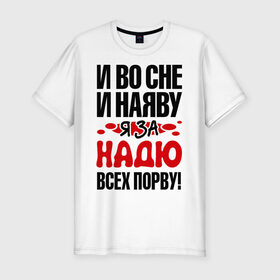 И ВО СНЕ
И НАЯВУ
Я ЗА
НАДЮ
ВСЕХ ПОРВУ!